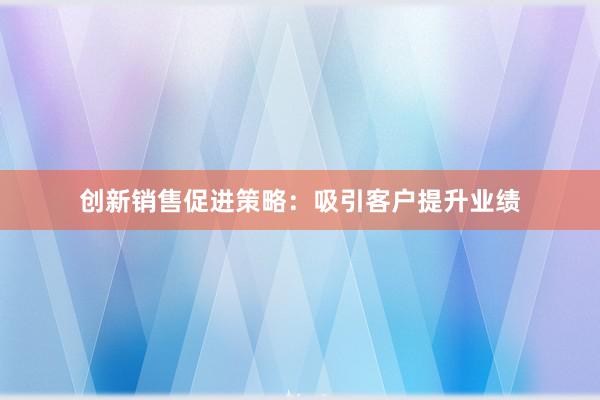 创新销售促进策略：吸引客户提升业绩